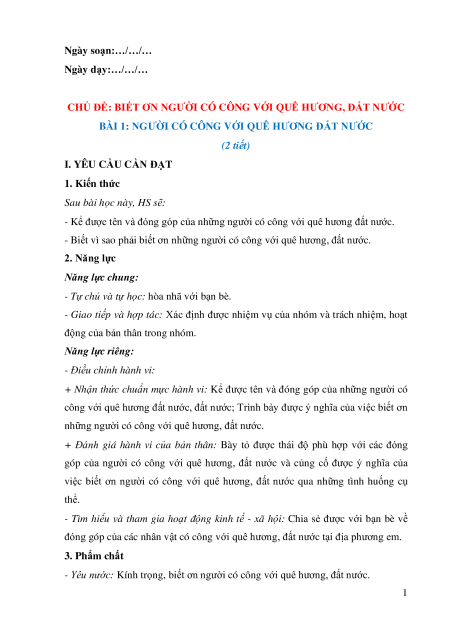 Ngày soạn:…/…/…

Ngày dạy:…/…/…

CHỦ ĐỀ: BIẾT ƠN NGƯỜI CÓ CÔNG VỚI QUÊ HƯƠNG, ĐẤT NƯỚC

BÀI 1: NGƯỜI CÓ CÔNG VỚI QUÊ HƯƠNG ĐẤT NƯỚC

(2 tiết)

I. YÊU CẦU CẦN ĐẠT

1. Kiến thức

Sau bài học này, HS sẽ:

- Kể được tên và đóng góp của những người có công với quê hương đất nước.

- Biết vì sao phải biết ơn những người có công với quê hương, đất nước.

2. Năng lực

Năng lực chung:

- Tự chủ và tự học: hòa nhã với bạn bè.

- Giao tiếp và hợp tác: Xác định được nhiệm vụ của nhóm và trách nhiệm, hoạt động của bản thân trong nhóm.

Năng lực riêng:

- Điều chỉnh hành vi:

+ Nhận thức chuẩn mực hành vi: Kể được tên và đóng góp của những người có công với quê hương đất nước, đất nước; Trình bày được ý nghĩa của việc biết ơn những người có công với quê hương, đất nước.

+ Đánh giá hành vi của bản thân: Bày tỏ được thái độ phù hợp với các đóng góp của người có công với quê hương, đất nước và củng cố được ý nghĩa của việc biết ơn người có công với quê hương, đất nước qua những tình huống cụ thể.

- Tìm hiểu và tham gia hoạt động kinh tế - xã hội: Chia sẻ được với bạn bè về đóng góp của các nhân vật có công với quê hương, đất nước tại địa phương em.

3. Phẩm chất

- Yêu nước: Kính trọng, biết ơn người có công với quê hương, đất nước.

1